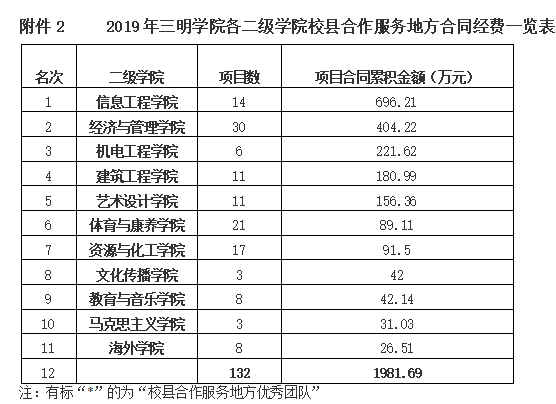 附件 2　　2019 年三明学院各二级学院校县合作服务地方合同经费一览表

| 名次 | 二级学院 | 项目数 | 项目合同累积金额（万元） |
|---|---|---|---|
| 1 | 信息工程学院 | 14 | 696.21 |
| 2 | 经济与管理学院 | 30 | 404.22 |
| 3 | 机电工程学院 | 6 | 221.62 |
| 4 | 建筑工程学院 | 11 | 180.99 |
| 5 | 艺术设计学院 | 11 | 156.36 |
| 6 | 体育与康养学院 | 21 | 89.11 |
| 7 | 资源与化工学院 | 17 | 91.5 |
| 8 | 文化传播学院 | 3 | 42 |
| 9 | 教育与音乐学院 | 8 | 42.14 |
| 10 | 马克思主义学院 | 3 | 31.03 |
| 11 | 海外学院 | 8 | 26.51 |
| 12 |  | 132 | 1981.69 |

注：有标“*”的为“校县合作服务地方优秀团队”